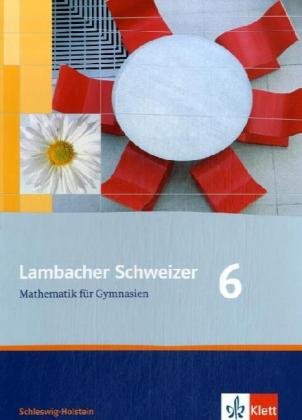 Lambacher Schweizer 6

Mathematik für Gymnasien

Schleswig-Holstein

Klett